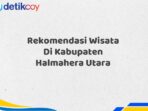 detikcoy

Rekomendasi Wisata Di Kabupaten Halmahera Utara